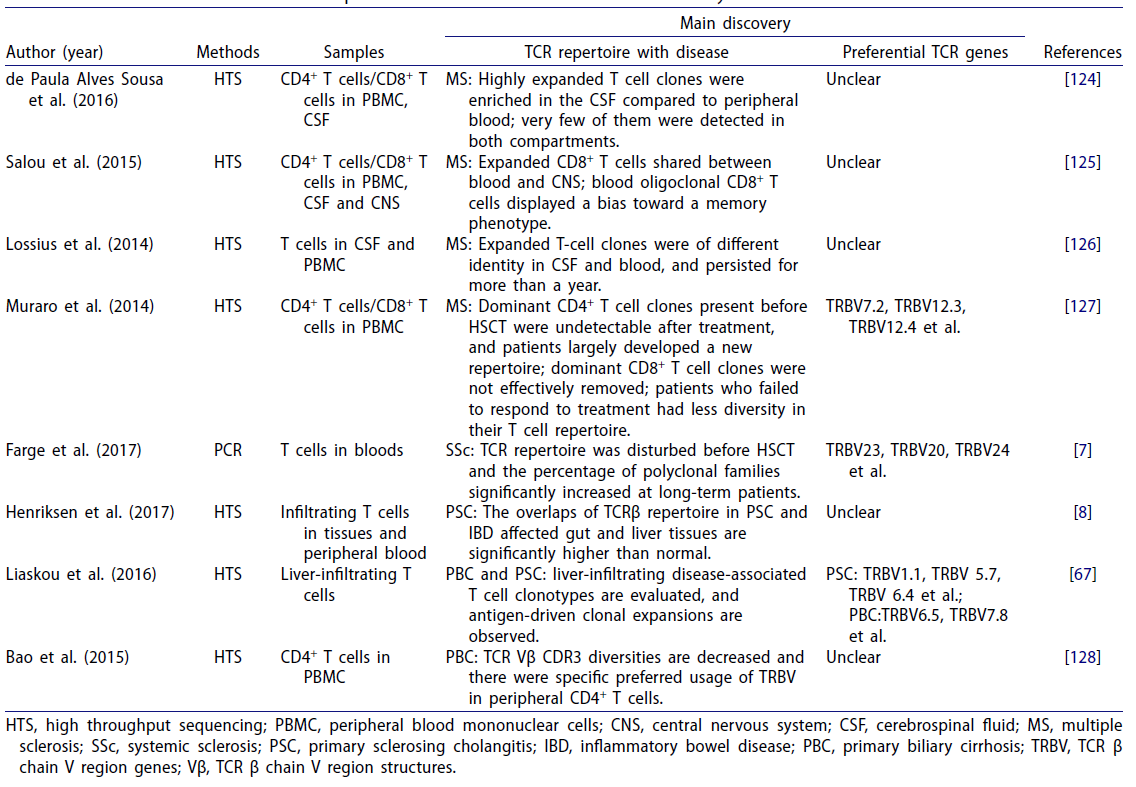 | Author (year) | Methods | Samples | Main discovery: TCR repertoire with disease | Main discovery: Preferential TCR genes | References |
|---|---|---|---|---|---|
| de Paula Alves Sousa et al. (2016) | HTS | $CD4^+$ T cells/$CD8^+$ T cells in PBMC, CSF | MS: Highly expanded T cell clones were enriched in the CSF compared to peripheral blood; very few of them were detected in both compartments. | Unclear | [124] |
| Salou et al. (2015) | HTS | $CD4^+$ T cells/$CD8^+$ T cells in PBMC, CSF and CNS | MS: Expanded $CD8^+$ T cells shared between blood and CNS; blood oligoclonal $CD8^+$ T cells displayed a bias toward a memory phenotype. | Unclear | [125] |
| Lossius et al. (2014) | HTS | T cells in CSF and PBMC | MS: Expanded T-cell clones were of different identity in CSF and blood, and persisted for more than a year. | Unclear | [126] |
| Muraro et al. (2014) | HTS | $CD4^+$ T cells/$CD8^+$ T cells in PBMC | MS: Dominant $CD4^+$ T cell clones present before HSCT were undetectable after treatment, and patients largely developed a new repertoire; dominant $CD8^+$ T cell clones were not effectively removed; patients who failed to respond to treatment had less diversity in their T cell repertoire. | TRBV7.2, TRBV12.3, TRBV12.4 et al. | [127] |
| Farge et al. (2017) | PCR | T cells in bloods | SSc: TCR repertoire was disturbed before HSCT and the percentage of polyclonal families significantly increased at long-term patients. | TRBV23, TRBV20, TRBV24 et al. | [7] |
| Henriksen et al. (2017) | HTS | Infiltrating T cells in tissues and peripheral blood | PSC: The overlaps of TCRβ repertoire in PSC and IBD affected gut and liver tissues are significantly higher than normal. | Unclear | [8] |
| Liaskou et al. (2016) | HTS | Liver-infiltrating T cells | PBC and PSC: liver-infiltrating disease-associated T cell clonotypes are evaluated, and antigen-driven clonal expansions are observed. | PSC: TRBV1.1, TRBV 5.7, TRBV 6.4 et al.; PBC:TRBV6.5, TRBV7.8 et al. | [67] |
| Bao et al. (2015) | HTS | $CD4^+$ T cells in PBMC | PBC: TCR Vβ CDR3 diversities are decreased and there were specific preferred usage of TRBV in peripheral $CD4^+$ T cells. | Unclear | [128] |

HTS, high throughput sequencing; PBMC, peripheral blood mononuclear cells; CNS, central nervous system; CSF, cerebrospinal fluid; MS, multiple sclerosis; SSc, systemic sclerosis; PSC, primary sclerosing cholangitis; IBD, inflammatory bowel disease; PBC, primary biliary cirrhosis; TRBV, TCR β chain V region genes; Vβ, TCR β chain V region structures.